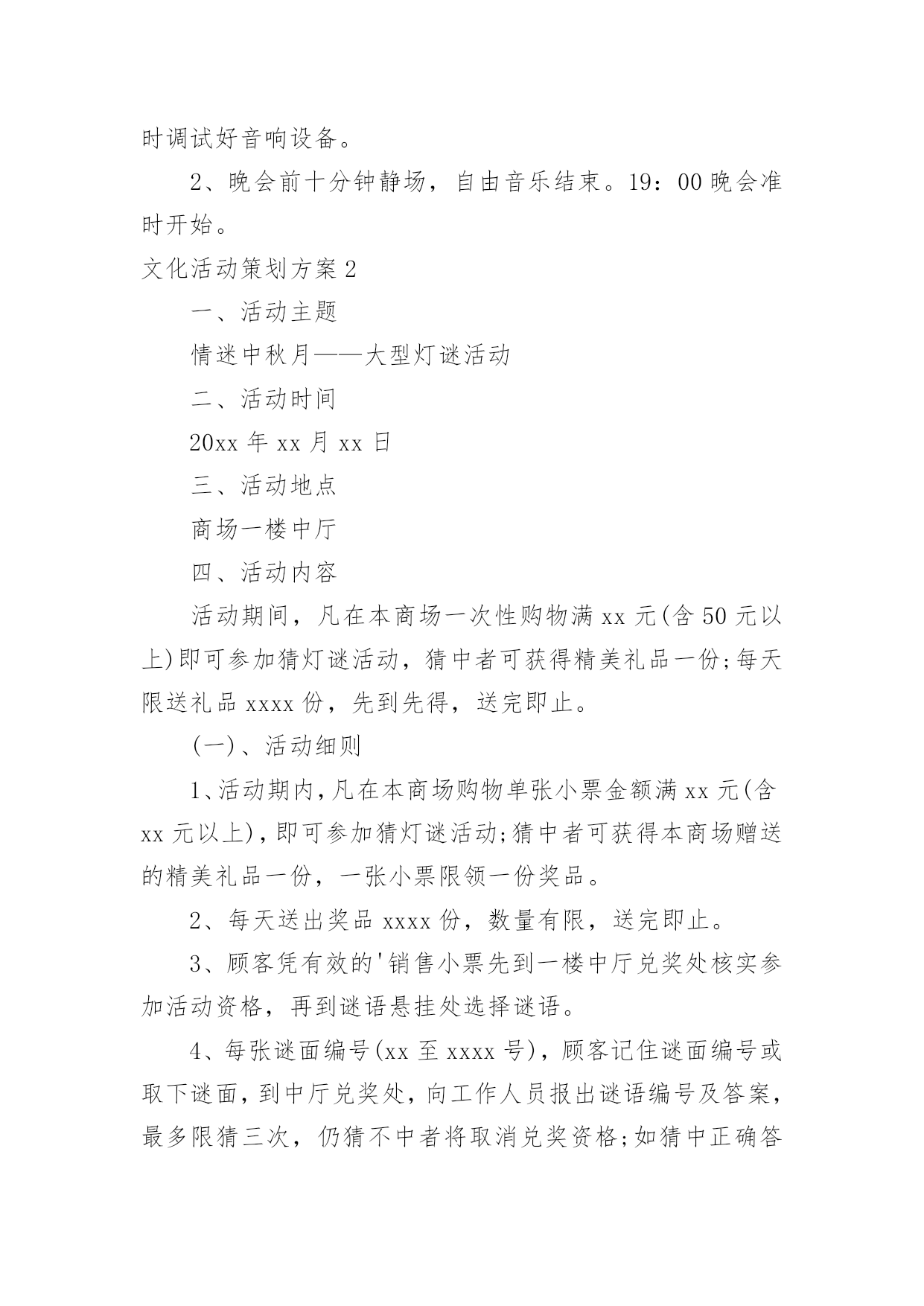 时调试好音响设备。

2、晚会前十分钟静场，自由音乐结束。19：00 晚会准时开始。

文化活动策划方案 2

一、活动主题

情迷中秋月——大型灯谜活动

二、活动时间

20xx 年 xx 月 xx 日

三、活动地点

商场一楼中厅

四、活动内容

活动期间，凡在本商场一次性购物满 xx 元(含 50 元以上)即可参加猜灯谜活动，猜中者可获得精美礼品一份;每天限送礼品 xxxx 份，先到先得，送完即止。

(一)、活动细则

1、活动期内,凡在本商场购物单张小票金额满 xx 元(含 xx 元以上),即可参加猜灯谜活动;猜中者可获得本商场赠送的精美礼品一份，一张小票限领一份奖品。

2、每天送出奖品 xxxx 份，数量有限，送完即止。

3、顾客凭有效的'销售小票先到一楼中厅兑奖处核实参加活动资格，再到谜语悬挂处选择谜语。

4、每张谜面编号(xx 至 xxxx 号)，顾客记住谜面编号或取下谜面，到中厅兑奖处，向工作人员报出谜语编号及答案，最多限猜三次，仍猜不中者将取消兑奖资格;如猜中正确答